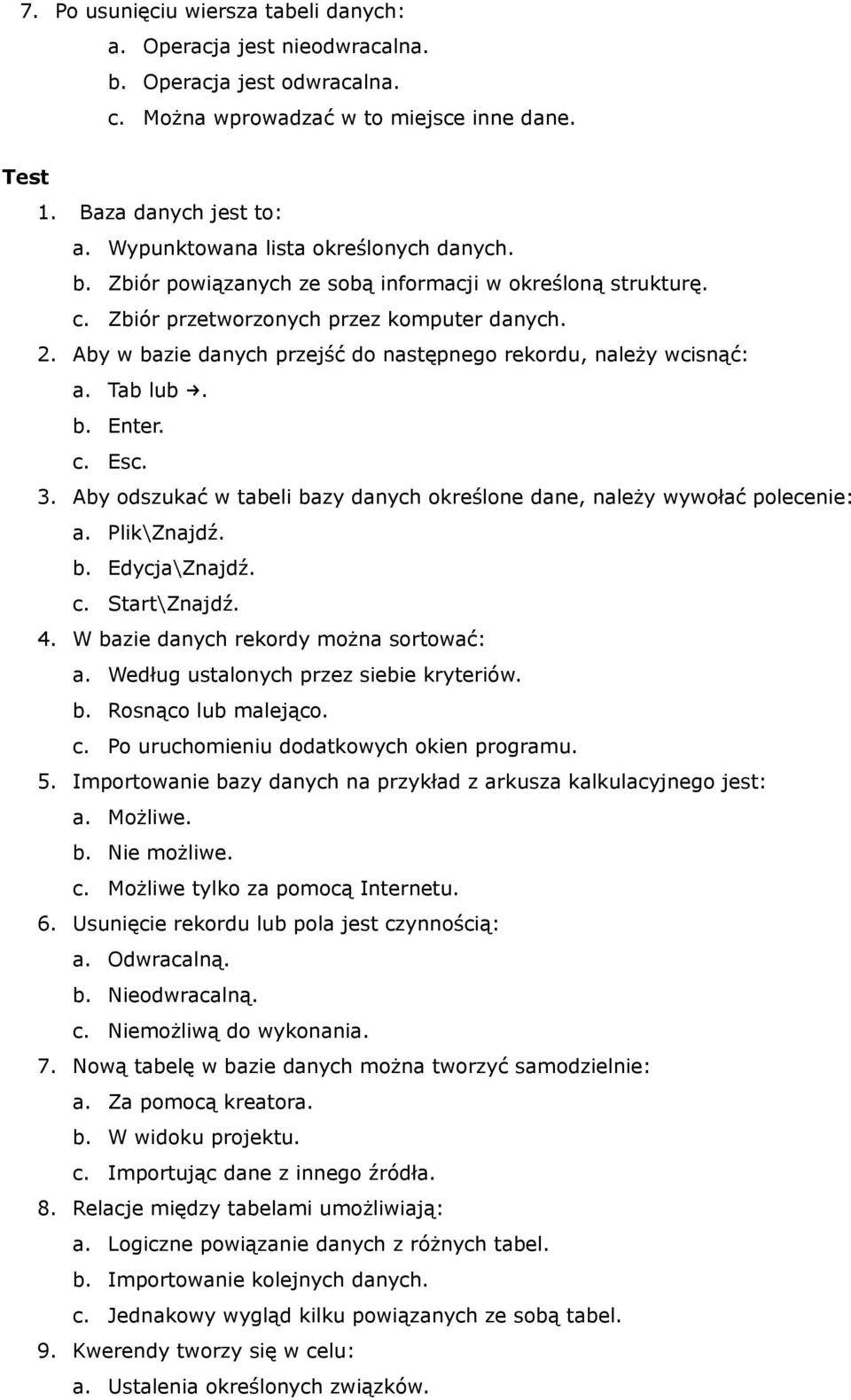 7. Po usunięciu wiersza tabeli danych:
a. Operacja jest nieodwracalna.
b. Operacja jest odwracalna.
c. Można wprowadzać w to miejsce inne dane.

Test
1. Baza danych jest to:
a. Wypunktowana lista określonych danych.
b. Zbiór powiązanych ze sobą informacji w określoną strukturę.
c. Zbiór przetworzonych przez komputer danych.
2. Aby w bazie danych przejść do następnego rekordu, należy wcisnąć:
a. Tab lub →.
b. Enter.
c. Esc.
3. Aby odszukać w tabeli bazy danych określone dane, należy wywołać polecenie:
a. Plik\Znajdź.
b. Edycja\Znajdź.
c. Start\Znajdź.
4. W bazie danych rekordy można sortować:
a. Według ustalonych przez siebie kryteriów.
b. Rosnąco lub malejąco.
c. Po uruchomieniu dodatkowych okien programu.
5. Importowanie bazy danych na przykład z arkusza kalkulacyjnego jest:
a. Możliwe.
b. Nie możliwe.
c. Możliwe tylko za pomocą Internetu.
6. Usunięcie rekordu lub pola jest czynnością:
a. Odwracalną.
b. Nieodwracalną.
c. Niemożliwą do wykonania.
7. Nową tabelę w bazie danych można tworzyć samodzielnie:
a. Za pomocą kreatora.
b. W widoku projektu.
c. Importując dane z innego źródła.
8. Relacje między tabelami umożliwiają:
a. Logiczne powiązanie danych z różnych tabel.
b. Importowanie kolejnych danych.
c. Jednakowy wygląd kilku powiązanych ze sobą tabel.
9. Kwerendy tworzy się w celu:
a. Ustalenia określonych związków.